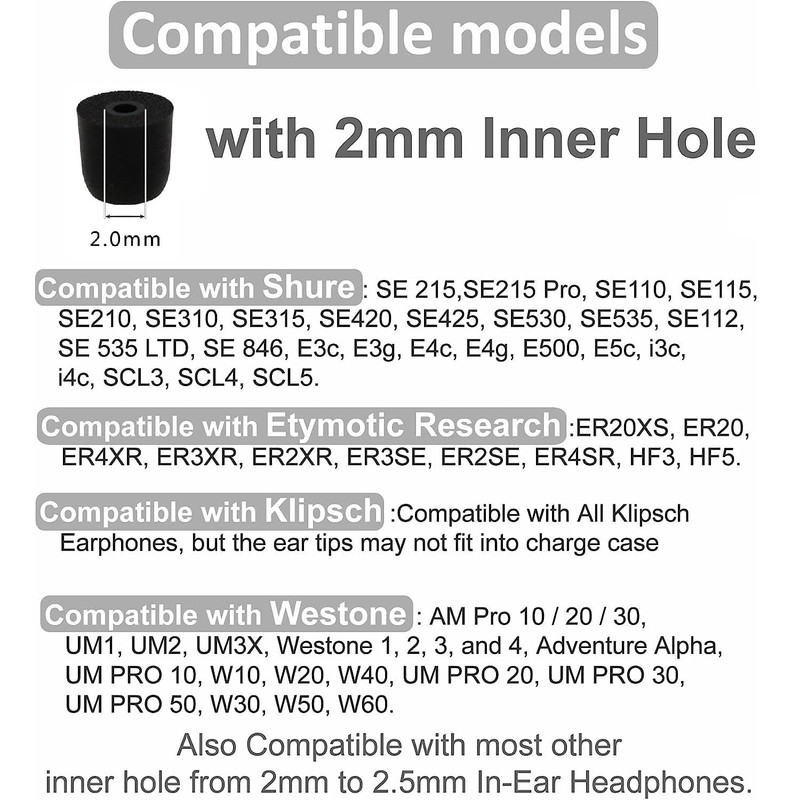 Compatible models

with 2mm Inner Hole

2.0mm

Compatible with Shure : SE 215,SE215 Pro, SE110, SE115, SE210, SE310, SE315, SE420, SE425, SE530, SE535, SE112, SE 535 LTD, SE 846, E3c, E3g, E4c, E4g, E500, E5c, i3c, i4c, SCL3, SCL4, SCL5.

Compatible with Etymotic Research :ER20XS, ER20, ER4XR, ER3XR, ER2XR, ER3SE, ER2SE, ER4SR, HF3, HF5.

Compatible with Klipsch :Compatible with All Klipsch Earphones, but the ear tips may not fit into charge case

Compatible with Westone : AM Pro 10 / 20 / 30, UM1, UM2, UM3X, Westone 1, 2, 3, and 4, Adventure Alpha, UM PRO 10, W10, W20, W40, UM PRO 20, UM PRO 30, UM PRO 50, W30, W50, W60.

Also Compatible with most other inner hole from 2mm to 2.5mm In-Ear Headphones.